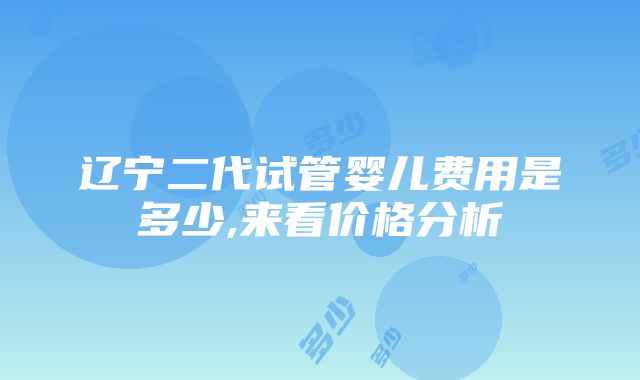 辽宁二代试管婴儿费用是多少,来看价格分析

多少

多少

多少

多少

多少

多少